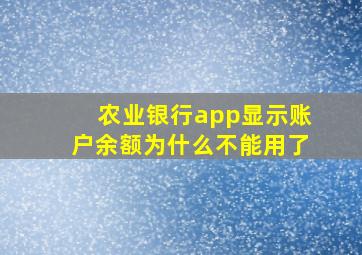 农业银行app显示账户余额为什么不能用了